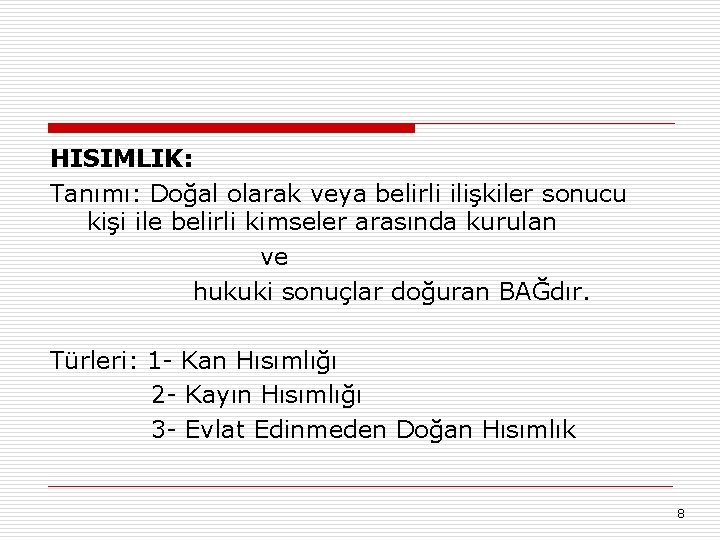 HISIMLIK:

Tanımı: Doğal olarak veya belirli ilişkiler sonucu kişi ile belirli kimseler arasında kurulan

ve

hukuki sonuçlar doğuran BAĞdır.

Türleri: 1- Kan Hısımlığı
2- Kayın Hısımlığı
3- Evlat Edinmeden Doğan Hısımlık

8